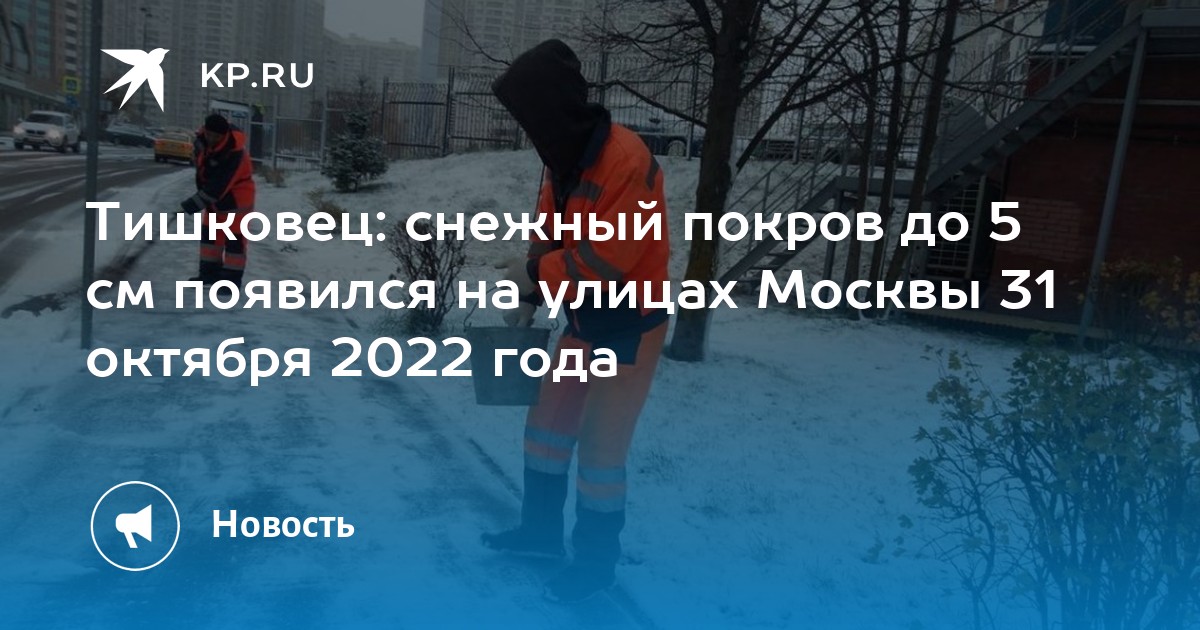 KP.RU

Тишковец: снежный покров до 5 см появился на улицах Москвы 31 октября 2022 года

Новость